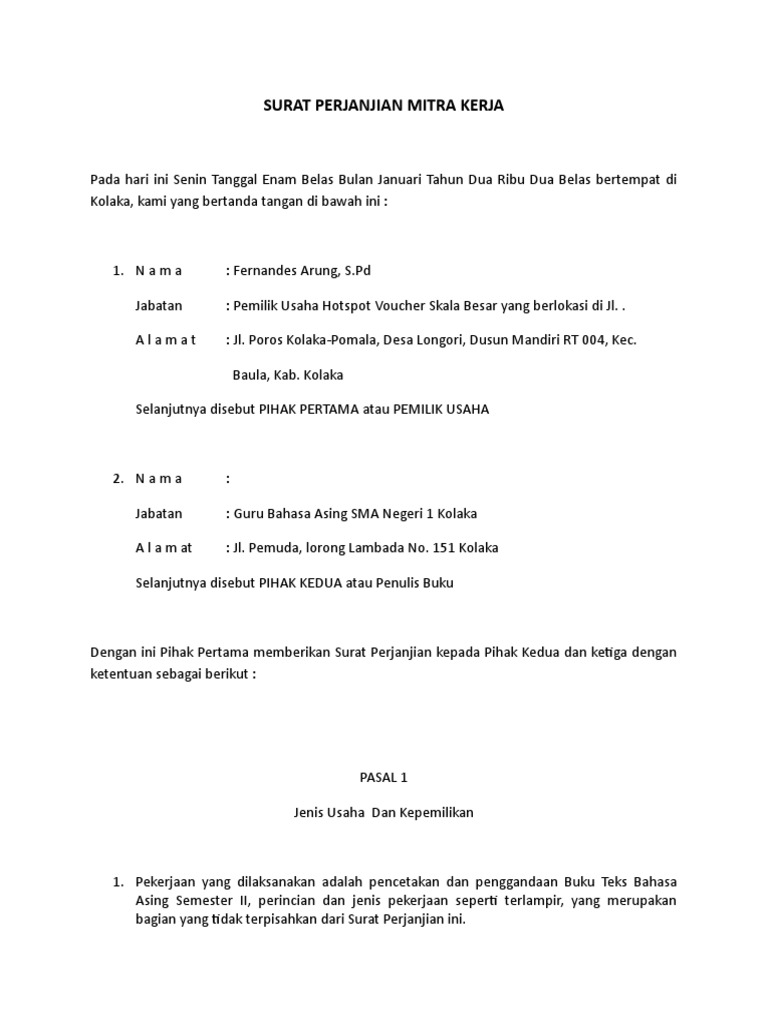 SURAT PERJANJIAN MITRA KERJA

Pada hari ini Senin Tanggal Enam Belas Bulan Januari Tahun Dua Ribu Dua Belas bertempat di Kolaka, kami yang bertanda tangan di bawah ini :

1. N a m a : Fernandes Arung, S.Pd

Jabatan : Pemilik Usaha Hotspot Voucher Skala Besar yang berlokasi di Jl. .

A l a m a t : Jl. Poros Kolaka-Pomala, Desa Longori, Dusun Mandiri RT 004, Kec. Baula, Kab. Kolaka

Selanjutnya disebut PIHAK PERTAMA atau PEMILIK USAHA

2. N a m a :

Jabatan : Guru Bahasa Asing SMA Negeri 1 Kolaka

A l a m at : Jl. Pemuda, lorong Lambada No. 151 Kolaka

Selanjutnya disebut PIHAK KEDUA atau Penulis Buku

Dengan ini Pihak Pertama memberikan Surat Perjanjian kepada Pihak Kedua dan ketiga dengan ketentuan sebagai berikut :

PASAL 1

Jenis Usaha Dan Kepemilikan

1. Pekerjaan yang dilaksanakan adalah pencetakan dan penggandaan Buku Teks Bahasa Asing Semester II, perincian dan jenis pekerjaan seperti terlampir, yang merupakan bagian yang tidak terpisahkan dari Surat Perjanjian ini.